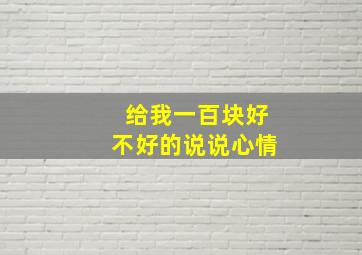 给我一百块好
不好的说说心情